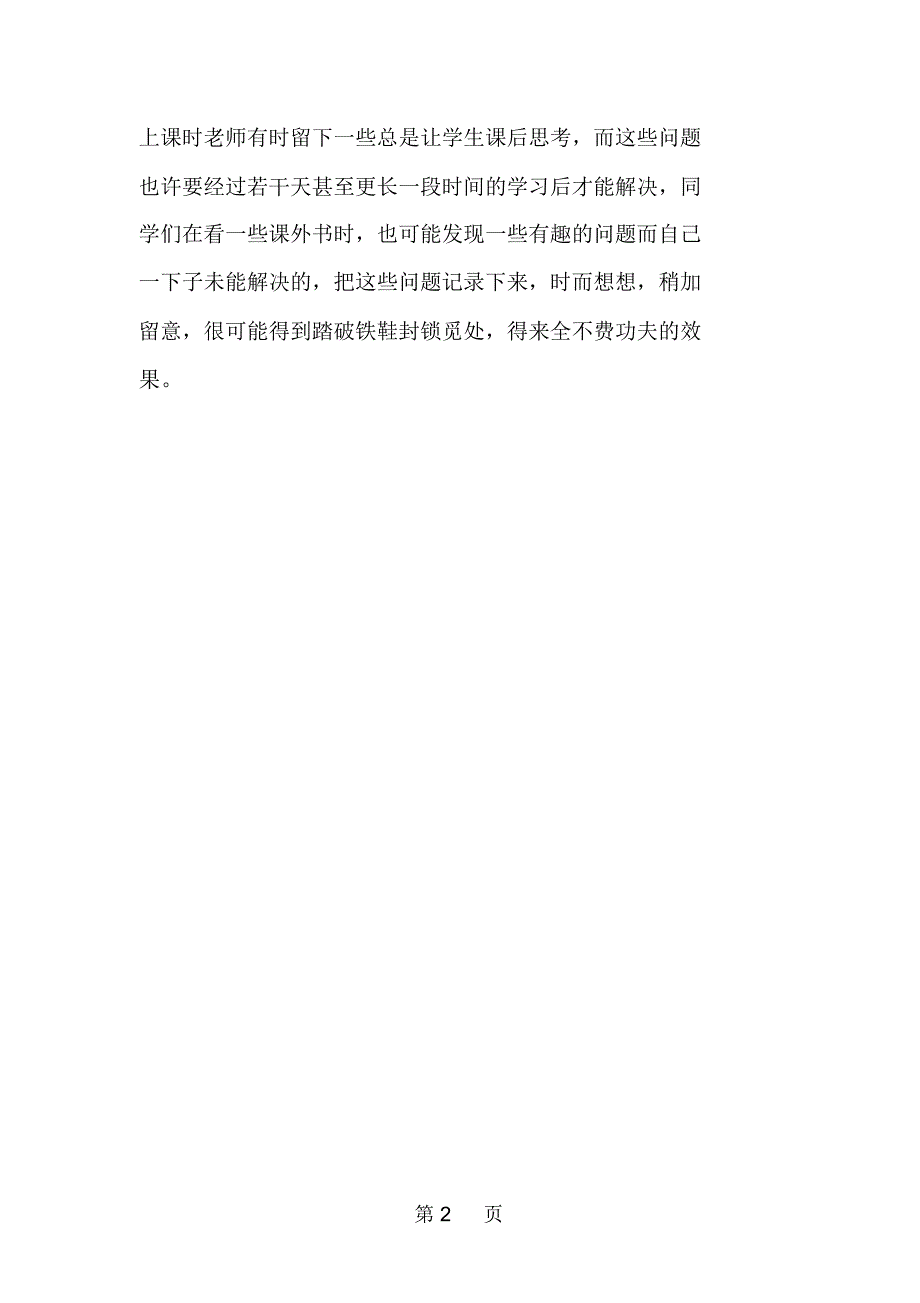 上课时老师有时留下一些总是让学生课后思考，而这些问题也许要经过若干天甚至更长一段时间的学习后才能解决，同学们在看一些课外书时，也可能发现一些有趣的问题而自己一下子未能解决的，把这些问题记录下来，时而想想，稍加留意，很可能得到踏破铁鞋封锁觅处，得来全不费功夫的效果。

第 2 页